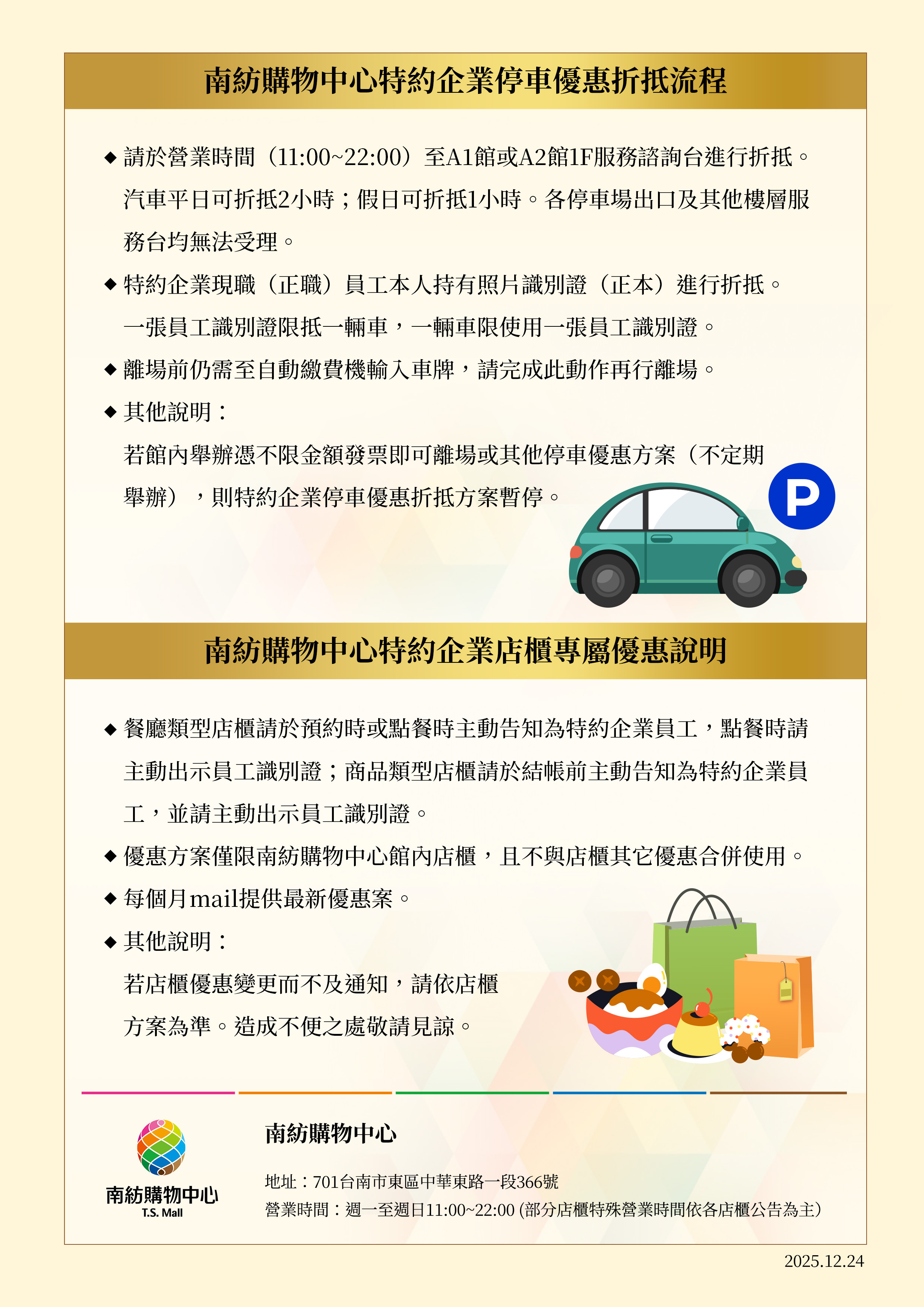 南紡購物中心特約企業停車優惠折抵流程

◆ 請於營業時間（11:00~22:00）至A1館或A2館1F服務諮詢台進行折抵。汽車平日可折抵2小時；假日可折抵1小時。各停車場出口及其他樓層服務台均無法受理。

◆ 特約企業現職（正職）員工本人持有照片識別證（正本）進行折抵。一張員工識別證限抵一輛車，一輛車限使用一張員工識別證。

◆ 離場前仍需至自動繳費機輸入車牌，請完成此動作再行離場。

◆ 其他說明：
若館內舉辦憑不限金額發票即可離場或其他停車優惠方案（不定期舉辦），則特約企業停車優惠折抵方案暫停。

P

南紡購物中心特約企業店櫃專屬優惠說明

◆ 餐廳類型店櫃請於預約時或點餐時主動告知為特約企業員工，點餐時請主動出示員工識別證；商品類型店櫃請於結帳前主動告知為特約企業員工，並請主動出示員工識別證。

◆ 優惠方案僅限南紡購物中心館內店櫃，且不與店櫃其它優惠合併使用。

◆ 每個月mail提供最新優惠案。

◆ 其他說明：
若店櫃優惠變更而不及通知，請依店櫃方案為準。造成不便之處敬請見諒。

南紡購物中心
T.S. Mall

南紡購物中心

地址：701台南市東區中華東路一段366號
營業時間：週一至週日11:00~22:00 (部分店櫃特殊營業時間依各店櫃公告為主)

2025.12.24